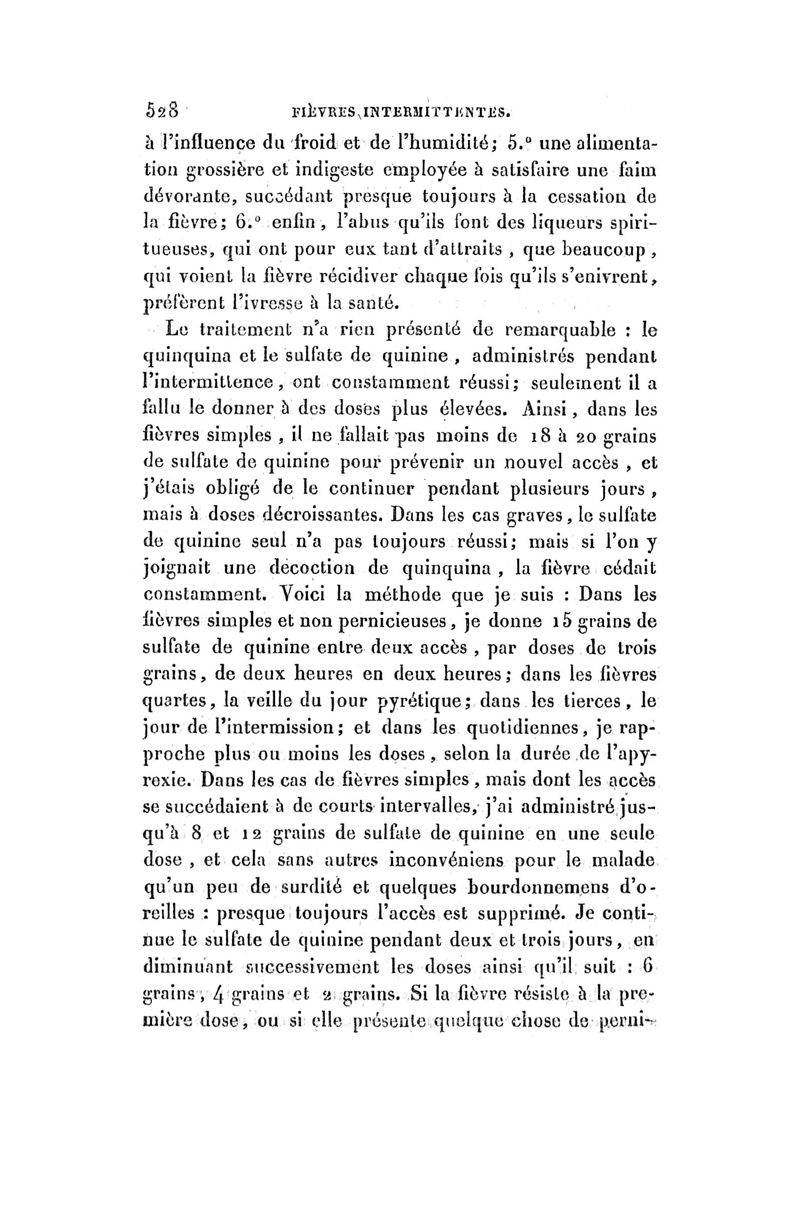 528 FIÈVRES INTERMITTENTES.

à l'influence du froid et de l'humidité; 5.° une alimentation grossière et indigeste employée à satisfaire une faim dévorante, succédant presque toujours à la cessation de la fièvre; 6.° enfin, l'abus qu'ils font des liqueurs spiritueuses, qui ont pour eux tant d'attraits, que beaucoup, qui voient la fièvre récidiver chaque fois qu'ils s'enivrent, préfèrent l'ivresse à la santé.

Le traitement n'a rien présenté de remarquable : le quinquina et le sulfate de quinine, administrés pendant l'intermittence, ont constamment réussi; seulement il a fallu le donner à des doses plus élevées. Ainsi, dans les fièvres simples, il ne fallait pas moins de 18 à 20 grains de sulfate de quinine pour prévenir un nouvel accès, et j'étais obligé de le continuer pendant plusieurs jours, mais à doses décroissantes. Dans les cas graves, le sulfate de quinine seul n'a pas toujours réussi; mais si l'on y joignait une décoction de quinquina, la fièvre cédait constamment. Voici la méthode que je suis : Dans les fièvres simples et non pernicieuses, je donne 15 grains de sulfate de quinine entre deux accès, par doses de trois grains, de deux heures en deux heures; dans les fièvres quartes, la veille du jour pyrétique; dans les tierces, le jour de l'intermission; et dans les quotidiennes, je rapproche plus ou moins les doses, selon la durée de l'apyrexie. Dans les cas de fièvres simples, mais dont les accès se succédaient à de courts intervalles, j'ai administré jusqu'à 8 et 12 grains de sulfate de quinine en une seule dose, et cela sans autres inconvéniens pour le malade qu'un peu de surdité et quelques bourdonnemens d'oreilles : presque toujours l'accès est supprimé. Je continue le sulfate de quinine pendant deux et trois jours, en diminuant successivement les doses ainsi qu'il suit : 6 grains, 4 grains et 2 grains. Si la fièvre résiste à la première dose, ou si elle présente quelque chose de perni-